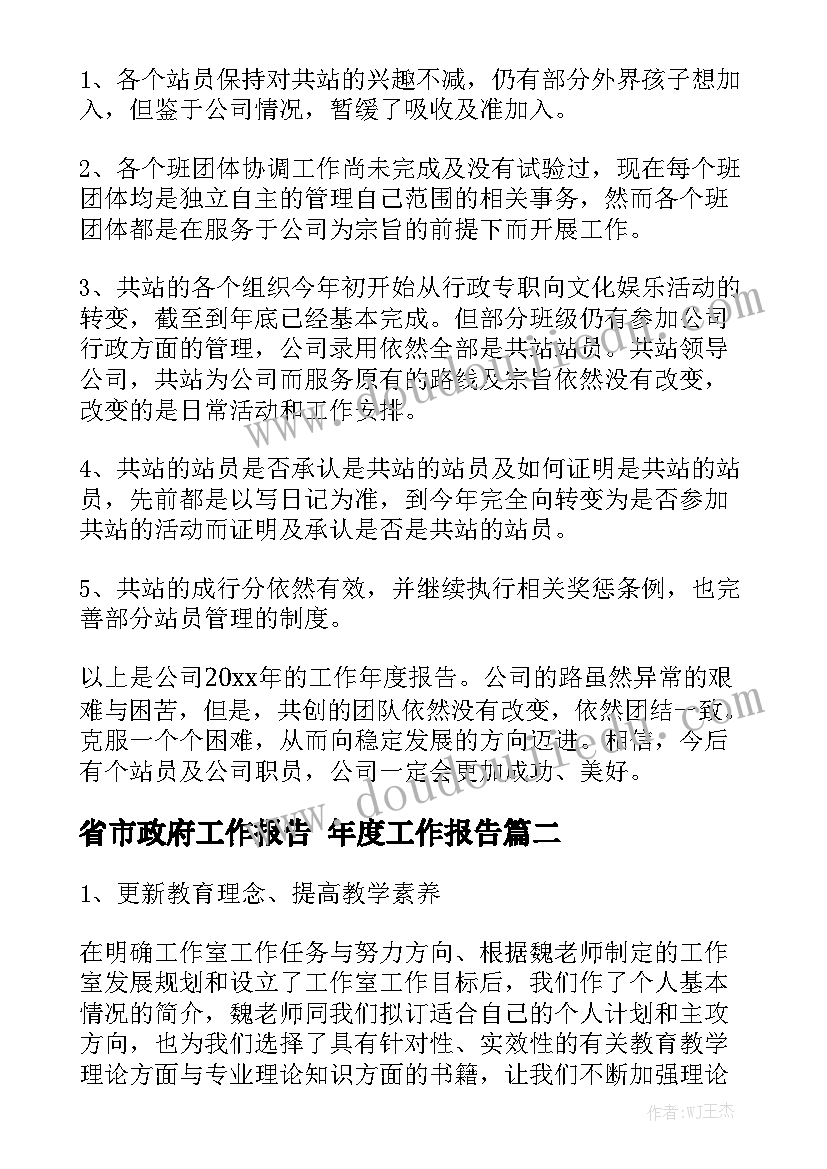 1、各个站员保持对共站的兴趣不减，仍有部分外界孩子想加入，但鉴于公司情况，暂缓了吸收及准加入。

2、各个班团体协调工作尚未完成及没有试验过，现在每个班团体均是独立自主的管理自己范围的相关事务，然而各个班团体都是在服务于公司为宗旨的前提下而开展工作。

3、共站的各个组织今年初开始从行政专职向文化娱乐活动的转变，截至到年底已经基本完成。但部分班级仍有参加公司行政方面的管理，公司录用依然全部是共站站员。共站领导公司，共站为公司而服务原有的路线及宗旨依然没有改变，改变的是日常活动和工作安排。

4、共站的站员是否承认是共站的站员及如何证明是共站的站员，先前都是以写日记为准，到今年完全向转变为是否参加共站的活动而证明及承认是否是共站的站员。

5、共站的成行分依然有效，并继续执行相关奖惩条例，也完善部分站员管理的制度。

以上是公司20xx年的工作年度报告。公司的路虽然异常的艰难与困苦，但是，共创的团队依然没有改变，依然团结一致，克服一个个困难，从而向稳定发展的方向迈进。相信，今后有个站员及公司职员，公司一定会更加成功、美好。

省市政府工作报告 年度工作报告篇二

1、更新教育理念、提高教学素养

在明确工作室工作任务与努力方向、根据魏老师制定的工作室发展规划和设立了工作室工作目标后，我们作了个人基本情况的简介，魏老师同我们拟订适合自己的个人计划和主攻方向，也为我们选择了具有针对性、实效性的有关教育教学理论方面与专业理论知识方面的书籍，让我们不断加强理论

作者：WJ王杰